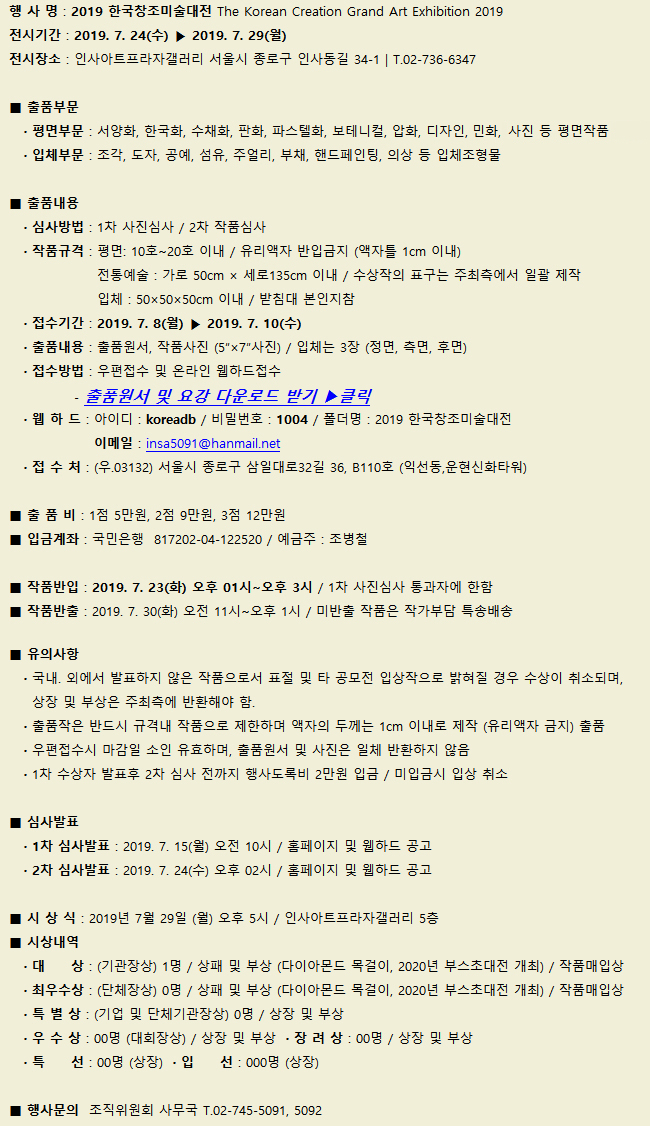 행 사 명 : 2019 한국창조미술대전 The Korean Creation Grand Art Exhibition 2019
전시기간 : 2019. 7. 24(수) ▶ 2019. 7. 29(월)
전시장소 : 인사아트프라자갤러리 서울시 종로구 인사동길 34-1 | T.02-736-6347

■ 출품부문
· 평면부문 : 서양화, 한국화, 수채화, 판화, 파스텔화, 보테니컬, 압화, 디자인, 민화, 사진 등 평면작품
· 입체부문 : 조각, 도자, 공예, 섬유, 주얼리, 부채, 핸드페인팅, 의상 등 입체조형물

■ 출품내용
· 심사방법 : 1차 사진심사 / 2차 작품심사
· 작품규격 : 평면: 10호~20호 이내 / 유리액자 반입금지 (액자틀 1cm 이내)
전통예술 : 가로 50cm × 세로135cm 이내 / 수상작의 표구는 주최측에서 일괄 제작
입체 : 50×50×50cm 이내 / 받침대 본인지참
· 접수기간 : 2019. 7. 8(월) ▶ 2019. 7. 10(수)
· 출품내용 : 출품원서, 작품사진 (5"×7"사진) / 입체는 3장 (정면, 측면, 후면)
· 접수방법 : 우편접수 및 온라인 웹하드접수
- 출품원서 및 요강 다운로드 받기 ▶클릭
· 웹 하 드 : 아이디 : koreadb / 비밀번호 : 1004 / 폴더명 : 2019 한국창조미술대전
이메일 : insa5091@hanmail.net
· 접 수 처 : (우.03132) 서울시 종로구 삼일대로32길 36, B110호 (익선동,운현신화타워)

■ 출 품 비 : 1점 5만원, 2점 9만원, 3점 12만원
■ 입금계좌 : 국민은행 817202-04-122520 / 예금주 : 조병철

■ 작품반입 : 2019. 7. 23(화) 오후 01시~오후 3시 / 1차 사진심사 통과자에 한함
■ 작품반출 : 2019. 7. 30(화) 오전 11시~오후 1시 / 미반출 작품은 작가부담 특송배송

■ 유의사항
· 국내. 외에서 발표하지 않은 작품으로서 표절 및 타 공모전 입상작으로 밝혀질 경우 수상이 취소되며, 상장 및 부상은 주최측에 반환해야 함.
· 출품작은 반드시 규격내 작품으로 제한하며 액자의 두께는 1cm 이내로 제작 (유리액자 금지) 출품
· 우편접수시 마감일 소인 유효하며, 출품원서 및 사진은 일체 반환하지 않음
· 1차 수상자 발표후 2차 심사 전까지 행사도록비 2만원 입금 / 미입금시 입상 취소

■ 심사발표
· 1차 심사발표 : 2019. 7. 15(월) 오전 10시 / 홈페이지 및 웹하드 공고
· 2차 심사발표 : 2019. 7. 24(수) 오후 02시 / 홈페이지 및 웹하드 공고

■ 시 상 식 : 2019년 7월 29일 (월) 오후 5시 / 인사아트프라자갤러리 5층
■ 시상내역
· 대 상 : (기관장상) 1명 / 상패 및 부상 (다이아몬드 목걸이, 2020년 부스초대전 개최) / 작품매입상
· 최우수상 : (단체장상) 0명 / 상패 및 부상 (다이아몬드 목걸이, 2020년 부스초대전 개최) / 작품매입상
· 특 별 상 : (기업 및 단체기관장상) 0명 / 상장 및 부상
· 우 수 상 : 00명 (대회장상) / 상장 및 부상 · 장 려 상 : 00명 / 상장 및 부상
· 특 선 : 00명 (상장) · 입 선 : 000명 (상장)

■ 행사문의 조직위원회 사무국 T.02-745-5091, 5092